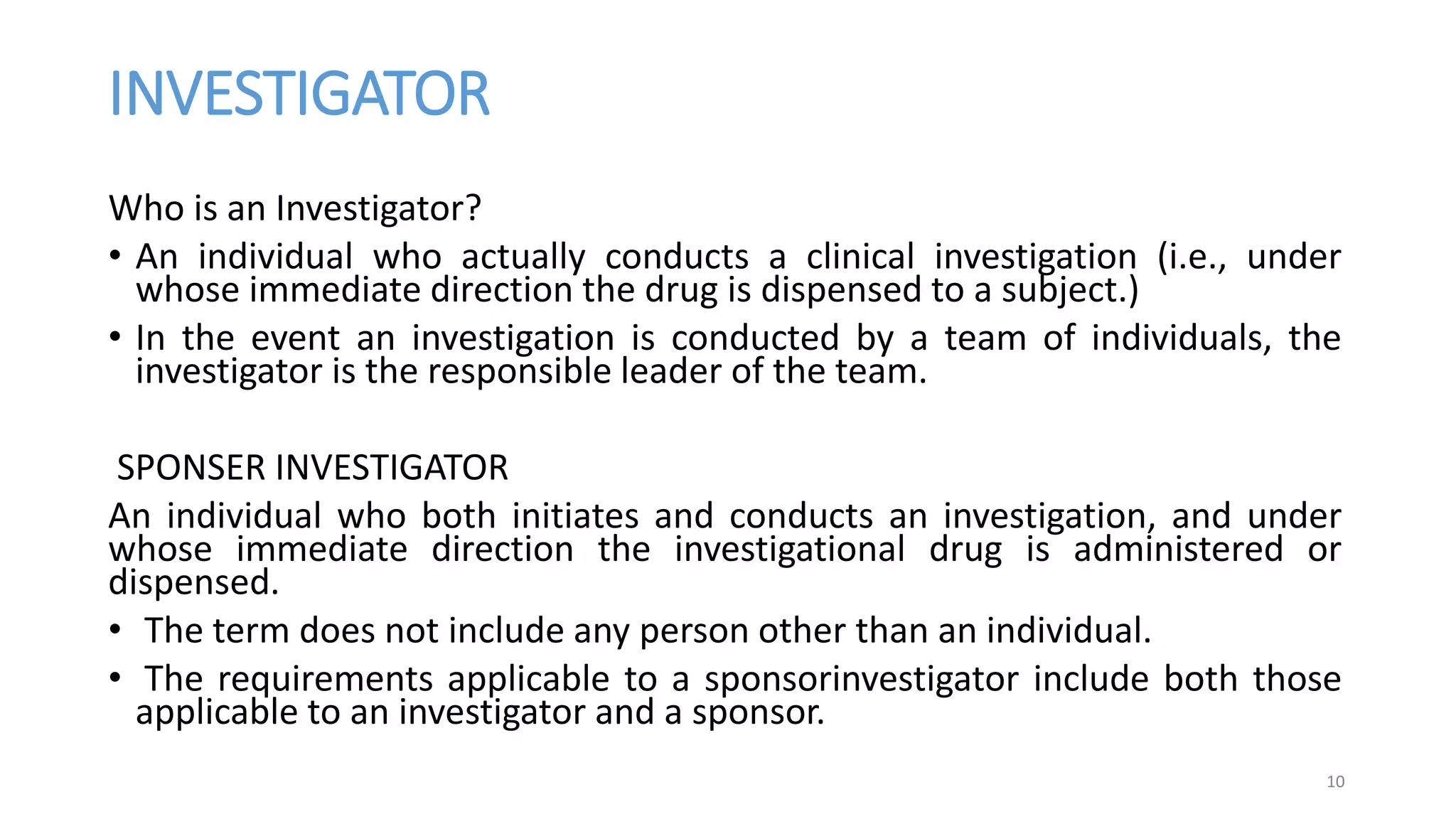 INVESTIGATOR

Who is an Investigator?

• An individual who actually conducts a clinical investigation (i.e., under whose immediate direction the drug is dispensed to a subject.)

• In the event an investigation is conducted by a team of individuals, the investigator is the responsible leader of the team.

SPONSER INVESTIGATOR

An individual who both initiates and conducts an investigation, and under whose immediate direction the investigational drug is administered or dispensed.

• The term does not include any person other than an individual.

• The requirements applicable to a sponsorinvestigator include both those applicable to an investigator and a sponsor.

10